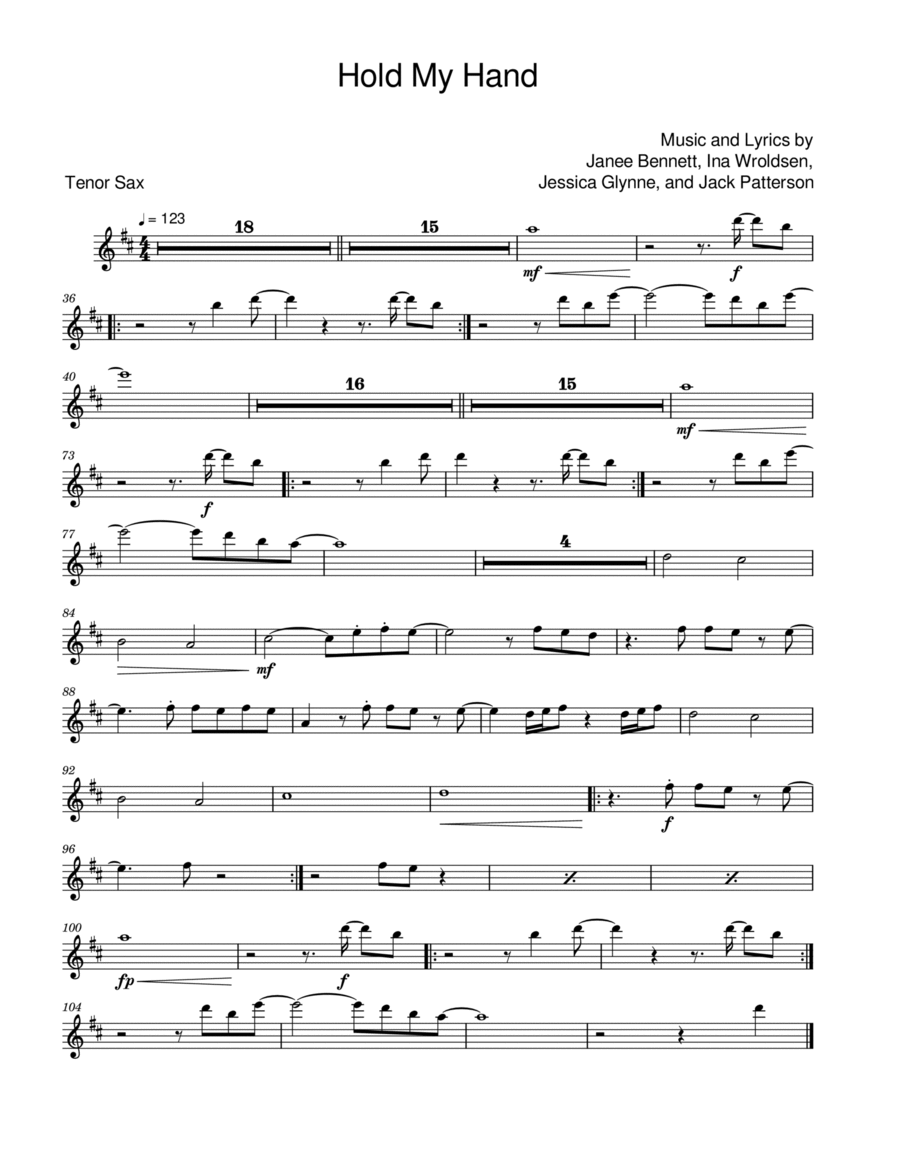 Hold My Hand

Music and Lyrics by
Janee Bennett, Ina Wroldsen,
Jessica Glynne, and Jack Patterson

Tenor Sax

♩ = 123

18

15

mf

f

36

40

16

15

mf

73

f

77

4

84

mf

88

92

f

96

100

fp

f

104